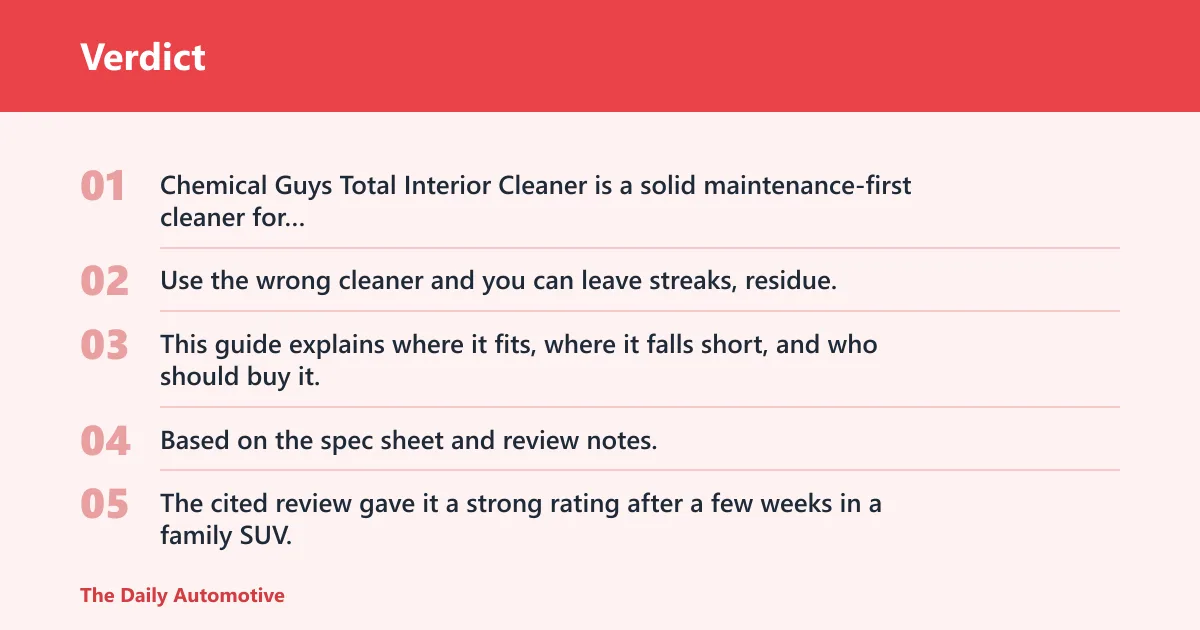 Verdict

01 Chemical Guys Total Interior Cleaner is a solid maintenance-first cleaner for...

02 Use the wrong cleaner and you can leave streaks, residue.

03 This guide explains where it fits, where it falls short, and who should buy it.

04 Based on the spec sheet and review notes.

05 The cited review gave it a strong rating after a few weeks in a family SUV.

The Daily Automotive